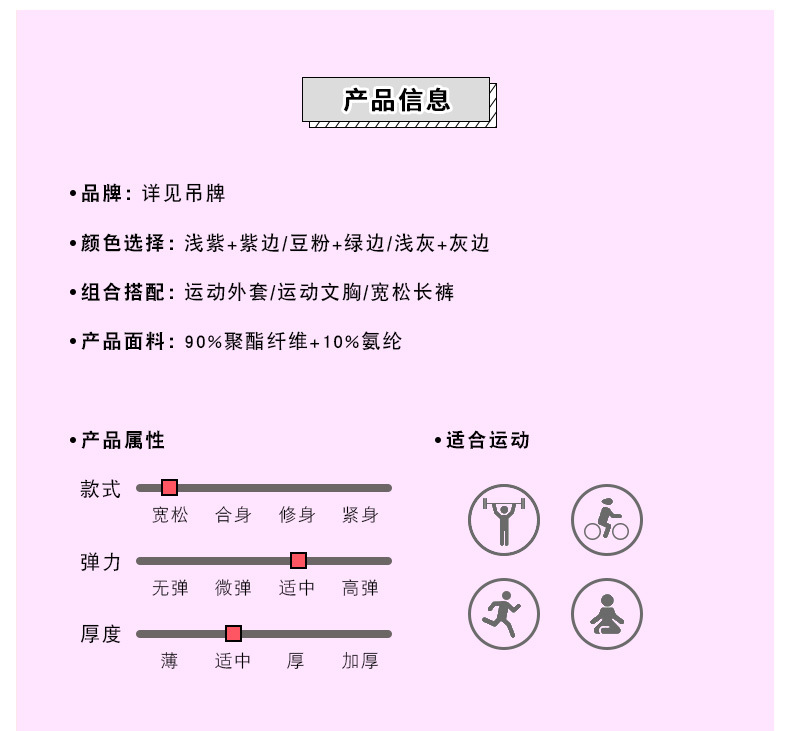 产品信息

•品牌：详见吊牌

•颜色选择：浅紫+紫边/豆粉+绿边/浅灰+灰边

•组合搭配：运动外套/运动文胸/宽松长裤

•产品面料：90%聚酯纤维+10%氨纶

•产品属性

款式
宽松 合身 修身 紧身

弹力
无弹 微弹 适中 高弹

厚度
薄 适中 厚 加厚

•适合运动